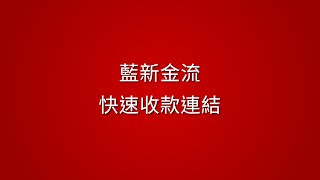 藍新金流
快速收款連結